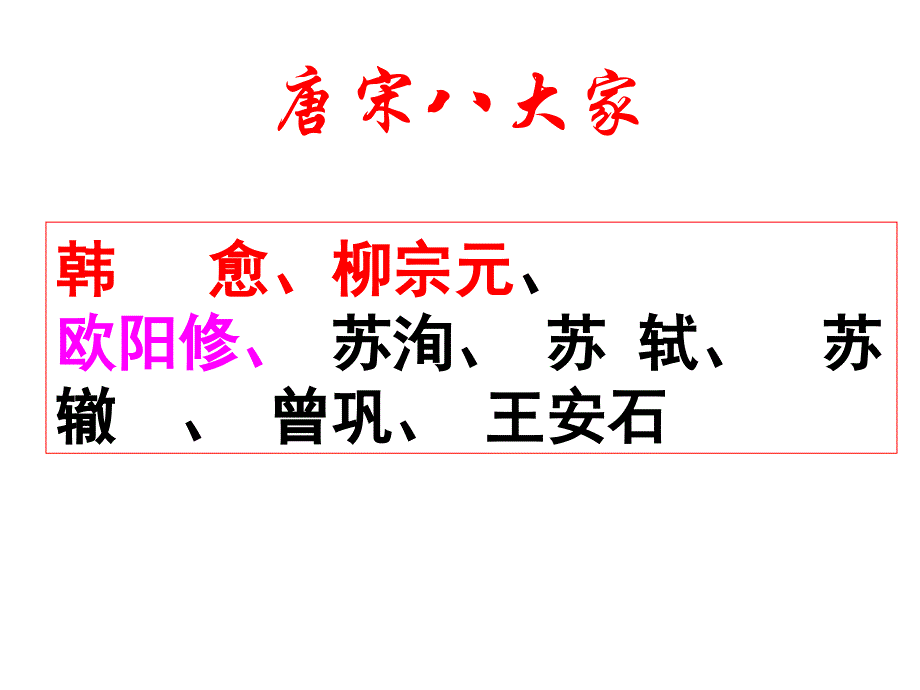 唐宋八大家

韩 愈、柳宗元、欧阳修、 苏洵、 苏 轼、 苏辙 、 曾巩、 王安石